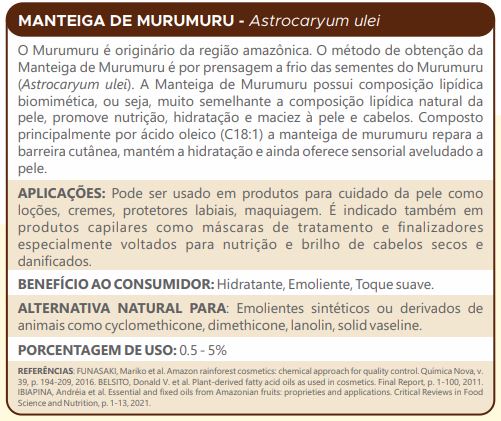 MANTEIGA DE MURUMURU - Astrocaryum ulei

O Murumuru é originário da região amazônica. O método de obtenção da Manteiga de Murumuru é por prensagem a frio das sementes do Murumuru (Astrocaryum ulei). A Manteiga de Murumuru possui composição lipídica biomimética, ou seja, muito semelhante a composição lipídica natural da pele, promove nutrição, hidratação e maciez à pele e cabelos. Composto principalmente por ácido oleico (C18:1) a manteiga de murumuru repara a barreira cutânea, mantém a hidratação e ainda oferece sensorial aveludado a pele.

APLICAÇÕES: Pode ser usado em produtos para cuidado da pele como loções, cremes, protetores labiais, maquiagem. É indicado também em produtos capilares como máscaras de tratamento e finalizadores especialmente voltados para nutrição e brilho de cabelos secos e danificados.

BENEFÍCIO AO CONSUMIDOR: Hidratante, Emoliente, Toque suave.

ALTERNATIVA NATURAL PARA: Emolientes sintéticos ou derivados de animais como cyclomethicone, dimethicone, lanolin, solid vaseline.

PORCENTAGEM DE USO: 0.5 - 5%

REFERÊNCIAS: FUNASAKI, Mariko et al. Amazon rainforest cosmetics: chemical approach for quality control. Química Nova, v. 39, p. 194-209, 2016. BELSITO, Donald V. et al. Plant-derived fatty acid oils as used in cosmetics. Final Report, p. 1-100, 2011. IBIAPINA, Andréia et al. Essential and fixed oils from Amazonian fruits: proprieties and applications. Critical Reviews in Food Science and Nutrition, p. 1-13, 2021.